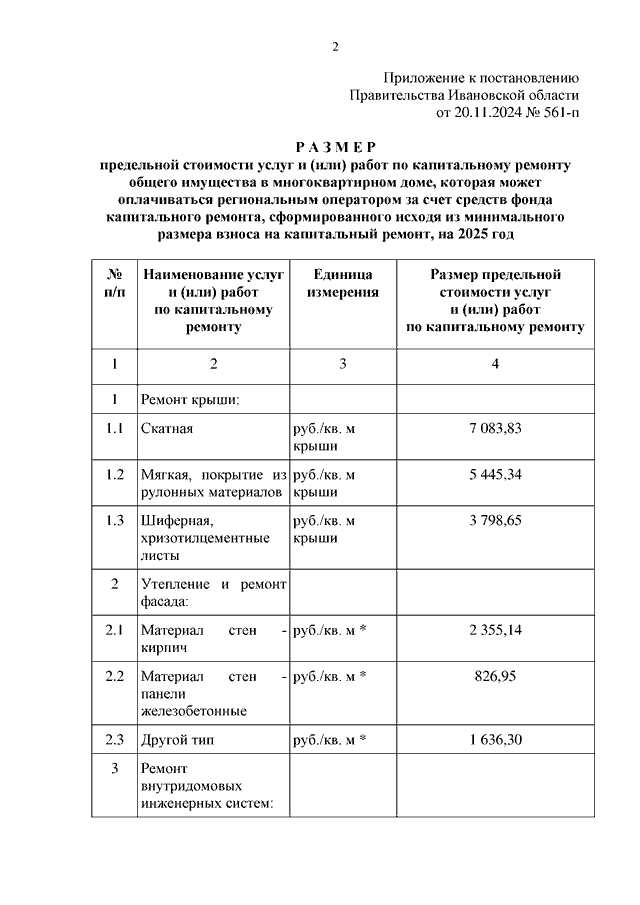 2

Приложение к постановлению
Правительства Ивановской области
от 20.11.2024 № 561-п

РАЗМЕР
предельной стоимости услуг и (или) работ по капитальному ремонту общего имущества в многоквартирном доме, которая может оплачиваться региональным оператором за счет средств фонда капитального ремонта, сформированного исходя из минимального размера взноса на капитальный ремонт, на 2025 год

| № п/п | Наименование услуг и (или) работ по капитальному ремонту | Единица измерения | Размер предельной стоимости услуг и (или) работ по капитальному ремонту |
|---|---|---|---|
| 1 | 2 | 3 | 4 |
| 1 | Ремонт крыши: | | |
| 1.1 | Скатная | руб./кв. м крыши | 7 083,83 |
| 1.2 | Мягкая, покрытие из рулонных материалов | руб./кв. м крыши | 5 445,34 |
| 1.3 | Шиферная, хризотилцементные листы | руб./кв. м крыши | 3 798,65 |
| 2 | Утепление и ремонт фасада: | | |
| 2.1 | Материал стен - кирпич | руб./кв. м * | 2 355,14 |
| 2.2 | Материал стен - панели железобетонные | руб./кв. м * | 826,95 |
| 2.3 | Другой тип | руб./кв. м * | 1 636,30 |
| 3 | Ремонт внутридомовых инженерных систем: | | |